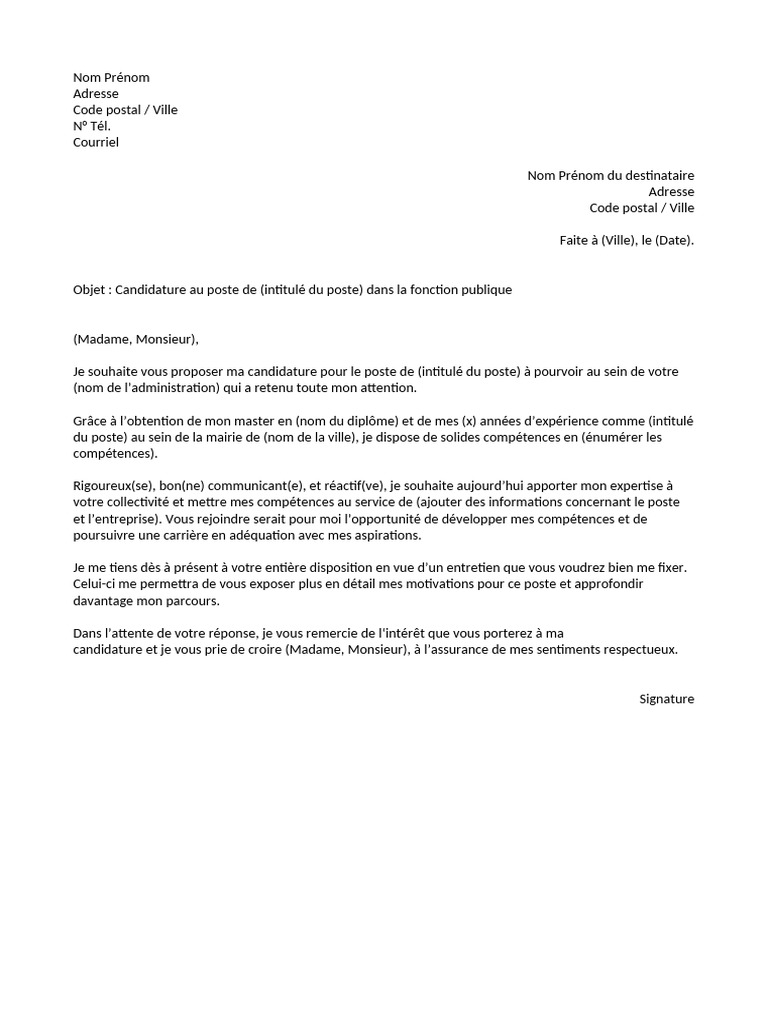 Nom Prénom
Adresse
Code postal / Ville
N° Tél.
Courriel

Nom Prénom du destinataire
Adresse
Code postal / Ville

Faite à (Ville), le (Date).

Objet : Candidature au poste de (intitulé du poste) dans la fonction publique

(Madame, Monsieur),

Je souhaite vous proposer ma candidature pour le poste de (intitulé du poste) à pourvoir au sein de votre (nom de l'administration) qui a retenu toute mon attention.

Grâce à l'obtention de mon master en (nom du diplôme) et de mes (x) années d'expérience comme (intitulé du poste) au sein de la mairie de (nom de la ville), je dispose de solides compétences en (énumérer les compétences).

Rigoureux(se), bon(ne) communicant(e), et réactif(ve), je souhaite aujourd'hui apporter mon expertise à votre collectivité et mettre mes compétences au service de (ajouter des informations concernant le poste et l'entreprise). Vous rejoindre serait pour moi l'opportunité de développer mes compétences et de poursuivre une carrière en adéquation avec mes aspirations.

Je me tiens dès à présent à votre entière disposition en vue d'un entretien que vous voudrez bien me fixer. Celui-ci me permettra de vous exposer plus en détail mes motivations pour ce poste et approfondir davantage mon parcours.

Dans l'attente de votre réponse, je vous remercie de l'intérêt que vous porterez à ma candidature et je vous prie de croire (Madame, Monsieur), à l'assurance de mes sentiments respectueux.

Signature